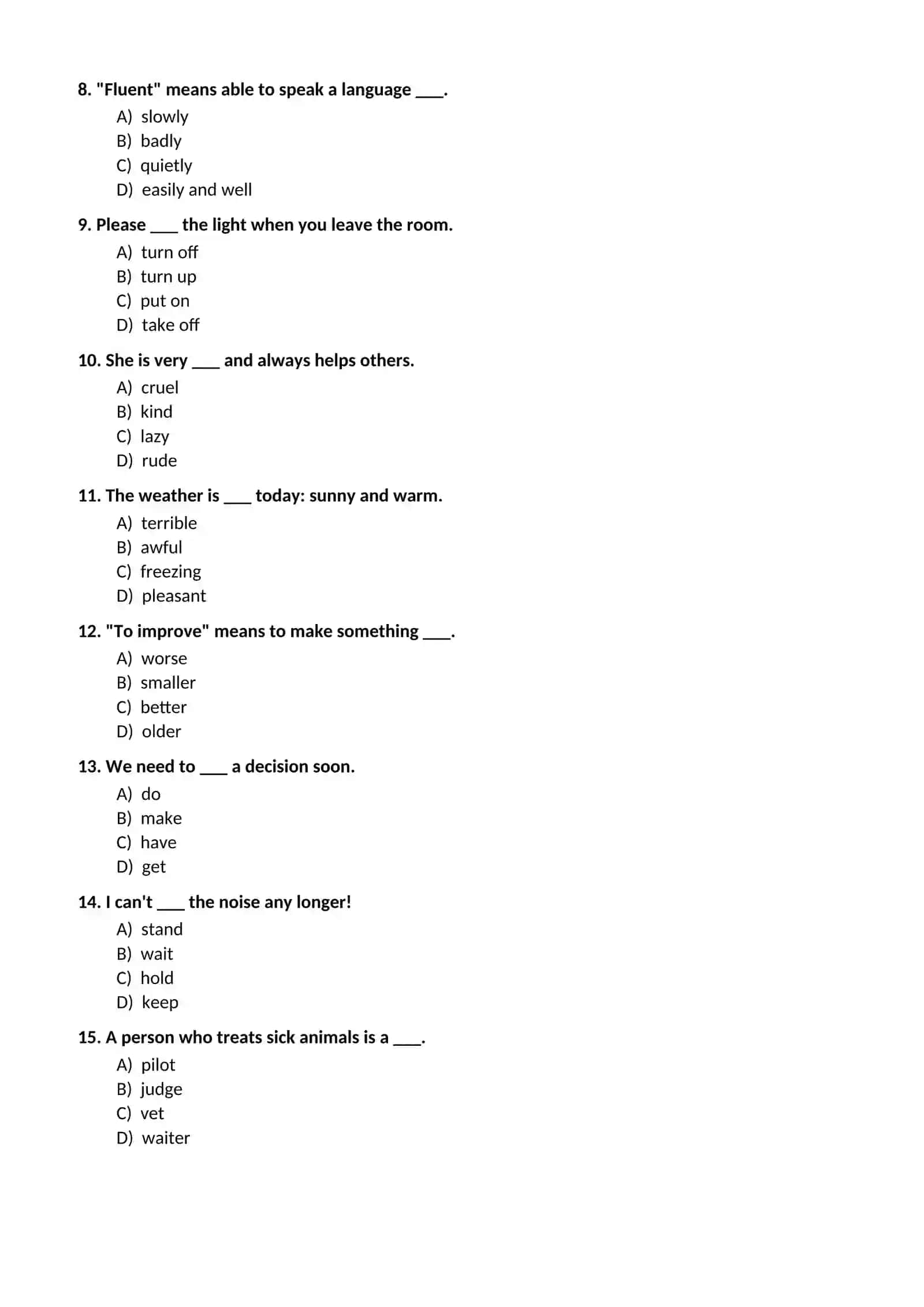 8. "Fluent" means able to speak a language ____.

A) slowly
B) badly
C) quietly
D) easily and well

9. Please ____ the light when you leave the room.

A) turn off
B) turn up
C) put on
D) take off

10. She is very ____ and always helps others.

A) cruel
B) kind
C) lazy
D) rude

11. The weather is ____ today: sunny and warm.

A) terrible
B) awful
C) freezing
D) pleasant

12. "To improve" means to make something ____.

A) worse
B) smaller
C) better
D) older

13. We need to ____ a decision soon.

A) do
B) make
C) have
D) get

14. I can't ____ the noise any longer!

A) stand
B) wait
C) hold
D) keep

15. A person who treats sick animals is a ____.

A) pilot
B) judge
C) vet
D) waiter